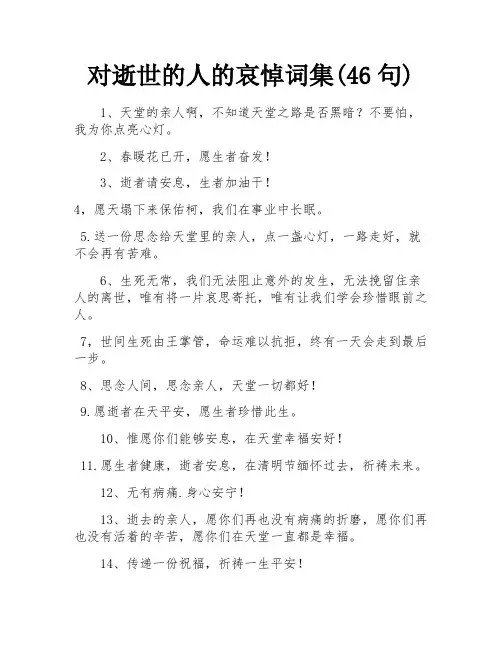 对逝世的人的哀悼词集(46 句)

1、天堂的亲人啊，不知道天堂之路是否黑暗？不要怕，我为你点亮心灯。

2、春暖花已开，愿生者奋发！

3、逝者请安息，生者加油干！

4，愿天塌下来保佑柯，我们在事业中长眠。

5.送一份思念给天堂里的亲人，点一盏心灯，一路走好，就不会再有苦难。

6、生死无常，我们无法阻止意外的发生，无法挽留住亲人的离世，唯有将一片哀思寄托，唯有让我们学会珍惜眼前之人。

7，世间生死由王掌管，命运难以抗拒，终有一天会走到最后一步。

8、思念人间，思念亲人，天堂一切都好！

9.愿逝者在天平安，愿生者珍惜此生。

10、惟愿你们能够安息，在天堂幸福安好！

11.愿生者健康，逝者安息，在清明节缅怀过去，祈祷未来。

12、无有病痛.身心安宁！

13、逝去的亲人，愿你们再也没有病痛的折磨，愿你们再也没有活着的辛苦，愿你们在天堂一直都是幸福。

14、传递一份祝福，祈祷一生平安！